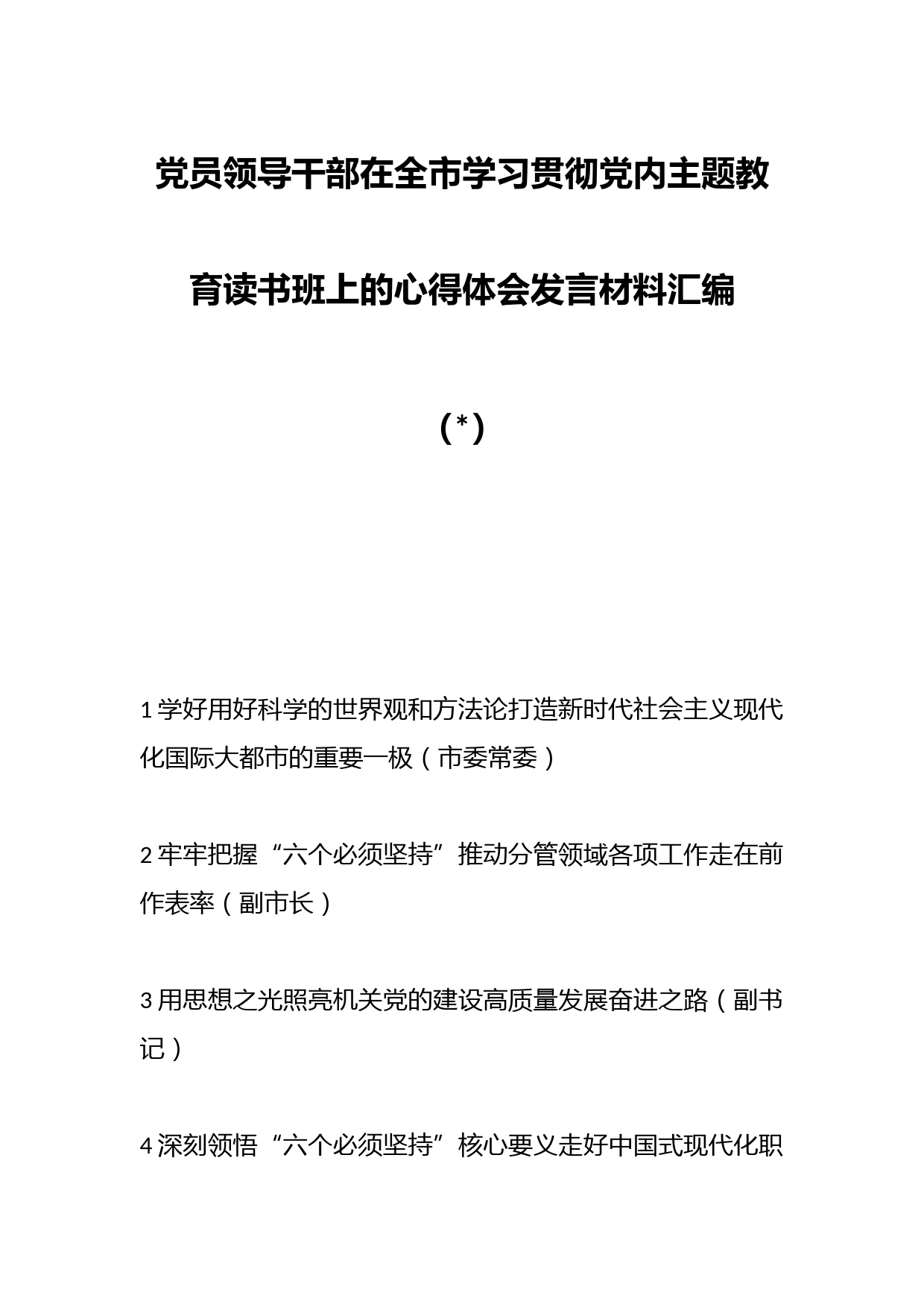 党员领导干部在全市学习贯彻党内主题教育读书班上的心得体会发言材料汇编

（*）

1 学好用好科学的世界观和方法论打造新时代社会主义现代化国际大都市的重要一极（市委常委）

2 牢牢把握“六个必须坚持”推动分管领域各项工作走在前作表率（副市长）

3 用思想之光照亮机关党的建设高质量发展奋进之路（副书记）

4 深刻领悟“六个必须坚持”核心要义走好中国式现代化职